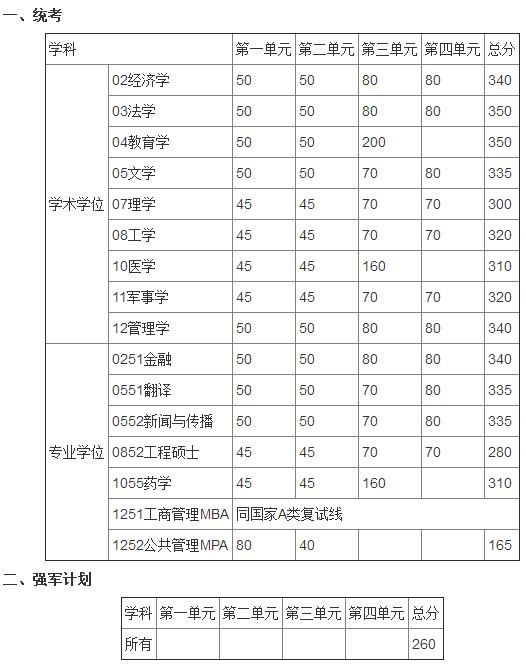 一、统考

| 学科 | | 第一单元 | 第二单元 | 第三单元 | 第四单元 | 总分 |
|---|---|---|---|---|---|---|
| 学术学位 | 02经济学 | 50 | 50 | 80 | 80 | 340 |
| | 03法学 | 50 | 50 | 80 | 80 | 350 |
| | 04教育学 | 50 | 50 | 200 | | 350 |
| | 05文学 | 50 | 50 | 70 | 80 | 335 |
| | 07理学 | 45 | 45 | 70 | 70 | 300 |
| | 08工学 | 45 | 45 | 70 | 70 | 320 |
| | 10医学 | 45 | 45 | 160 | | 310 |
| | 11军事学 | 45 | 45 | 70 | 70 | 320 |
| | 12管理学 | 50 | 50 | 80 | 80 | 340 |
| 专业学位 | 0251金融 | 50 | 50 | 80 | 80 | 340 |
| | 0551翻译 | 50 | 50 | 70 | 80 | 335 |
| | 0552新闻与传播 | 50 | 50 | 70 | 80 | 335 |
| | 0852工程硕士 | 45 | 45 | 70 | 70 | 280 |
| | 1055药学 | 45 | 45 | 160 | | 310 |
| | 1251工商管理MBA | 同国家A类复试线 | | | | |
| | 1252公共管理MPA | 80 | 40 | | | 165 |

二、强军计划

| 学科 | 第一单元 | 第二单元 | 第三单元 | 第四单元 | 总分 |
|---|---|---|---|---|---|
| 所有 | | | | | 260 |